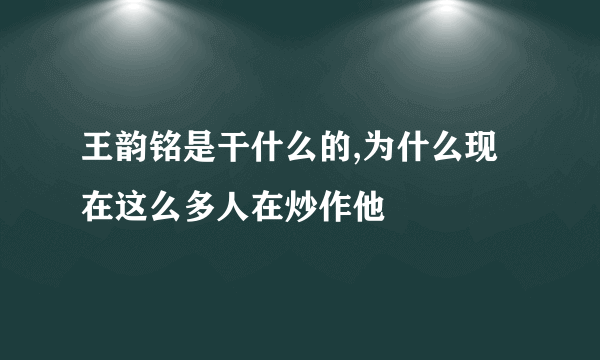 王韵铭是干什么的,为什么现在这么多人在炒作他